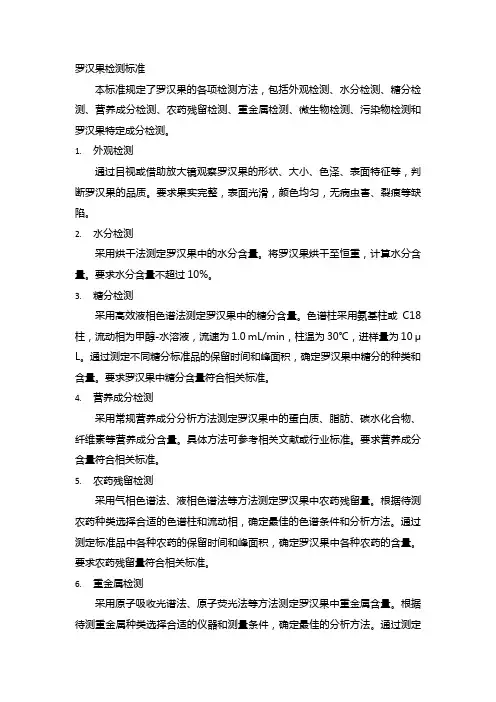 罗汉果检测标准

本标准规定了罗汉果的各项检测方法，包括外观检测、水分检测、糖分检测、营养成分检测、农药残留检测、重金属检测、微生物检测、污染物检测和罗汉果特定成分检测。

1. 外观检测

通过目视或借助放大镜观察罗汉果的形状、大小、色泽、表面特征等，判断罗汉果的品质。要求果实完整，表面光滑，颜色均匀，无病虫害、裂痕等缺陷。

2. 水分检测

采用烘干法测定罗汉果中的水分含量。将罗汉果烘干至恒重，计算水分含量。要求水分含量不超过 10%。

3. 糖分检测

采用高效液相色谱法测定罗汉果中的糖分含量。色谱柱采用氨基柱或 C18 柱，流动相为甲醇-水溶液，流速为 1.0 mL/min，柱温为 30°C，进样量为 10 μL。通过测定不同糖分标准品的保留时间和峰面积，确定罗汉果中糖分的种类和含量。要求罗汉果中糖分含量符合相关标准。

4. 营养成分检测

采用常规营养成分分析方法测定罗汉果中的蛋白质、脂肪、碳水化合物、纤维素等营养成分含量。具体方法可参考相关文献或行业标准。要求营养成分含量符合相关标准。

5. 农药残留检测

采用气相色谱法、液相色谱法等方法测定罗汉果中农药残留量。根据待测农药种类选择合适的色谱柱和流动相，确定最佳的色谱条件和分析方法。通过测定标准品中各种农药的保留时间和峰面积，确定罗汉果中各种农药的含量。要求农药残留量符合相关标准。

6. 重金属检测

采用原子吸收光谱法、原子荧光法等方法测定罗汉果中重金属含量。根据待测重金属种类选择合适的仪器和测量条件，确定最佳的分析方法。通过测定